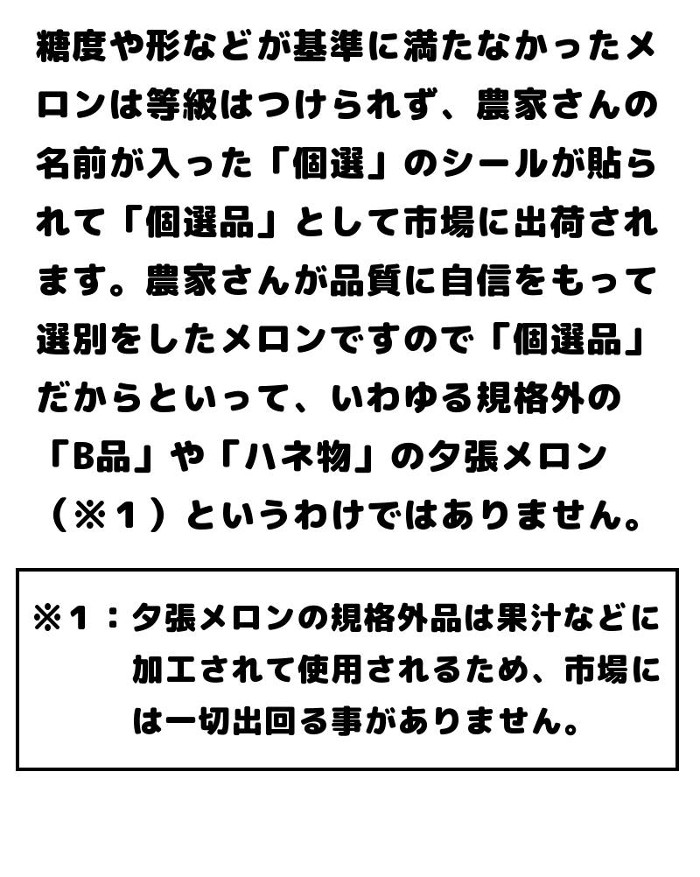 糖度や形などが基準に満たなかったメロンは等級はつけられず、農家さんの名前が入った「個選」のシールが貼られて「個選品」として市場に出荷されます。農家さんが品質に自信をもって選別をしたメロンですので「個選品」だからといって、いわゆる規格外の「B品」や「ハネ物」の夕張メロン（※１）というわけではありません。

※１：夕張メロンの規格外品は果汁などに加工されて使用されるため、市場には一切出回る事がありません。